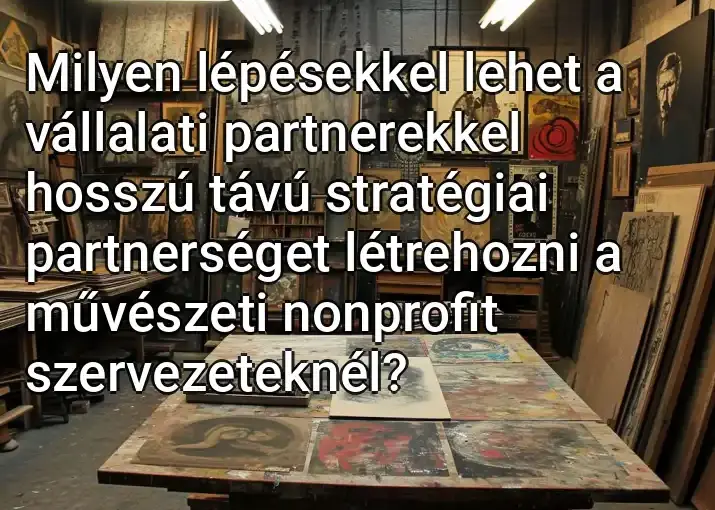 Milyen lépésekkel lehet a vállalati partnerekkel hosszú távú stratégiai partnerséget létrehozni a művészeti nonprofit szervezeteknél?